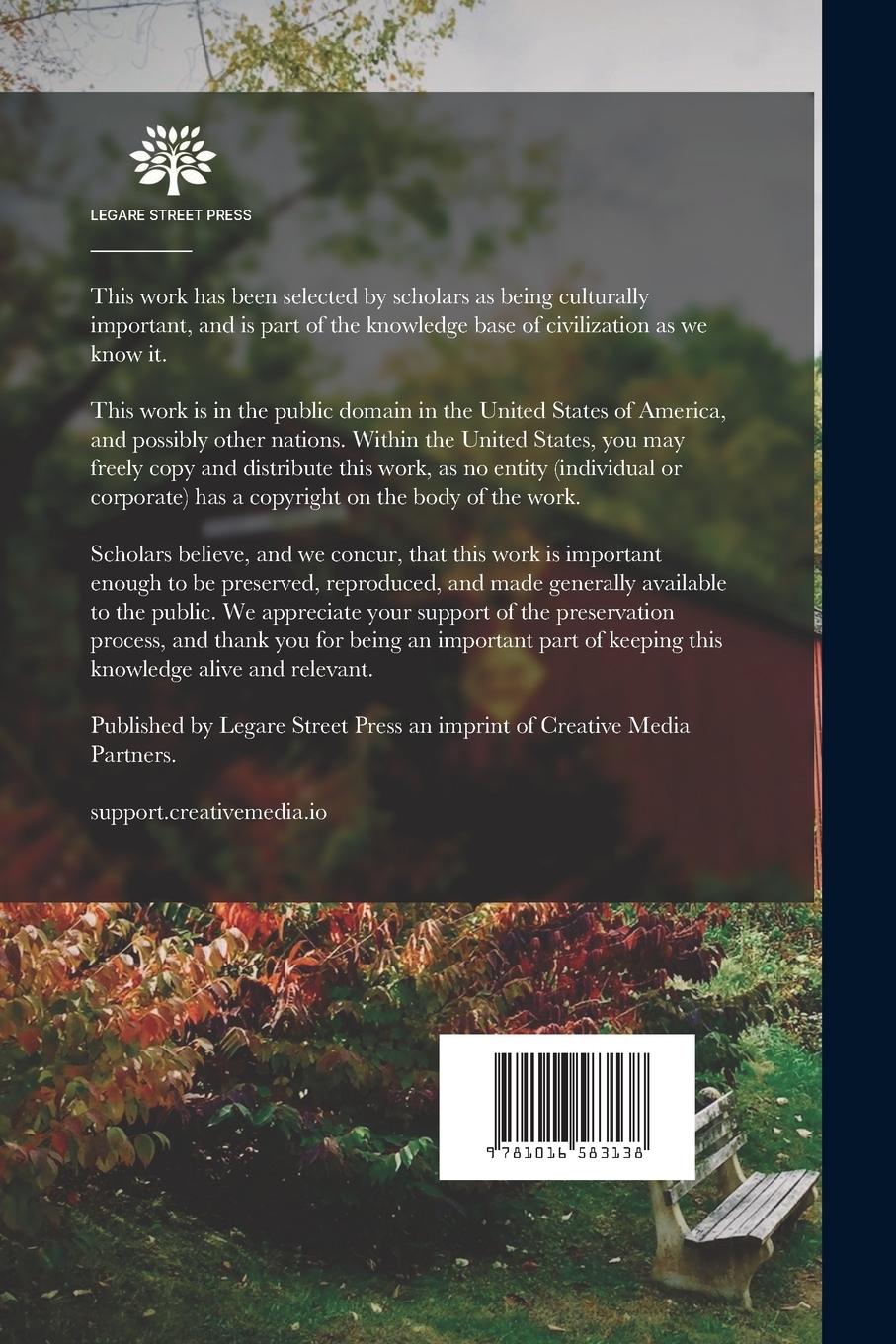 LEGARE STREET PRESS

This work has been selected by scholars as being culturally important, and is part of the knowledge base of civilization as we know it.

This work is in the public domain in the United States of America, and possibly other nations. Within the United States, you may freely copy and distribute this work, as no entity (individual or corporate) has a copyright on the body of the work.

Scholars believe, and we concur, that this work is important enough to be preserved, reproduced, and made generally available to the public. We appreciate your support of the preservation process, and thank you for being an important part of keeping this knowledge alive and relevant.

Published by Legare Street Press an imprint of Creative Media Partners.

support.creativemedia.io

9 781016 583138